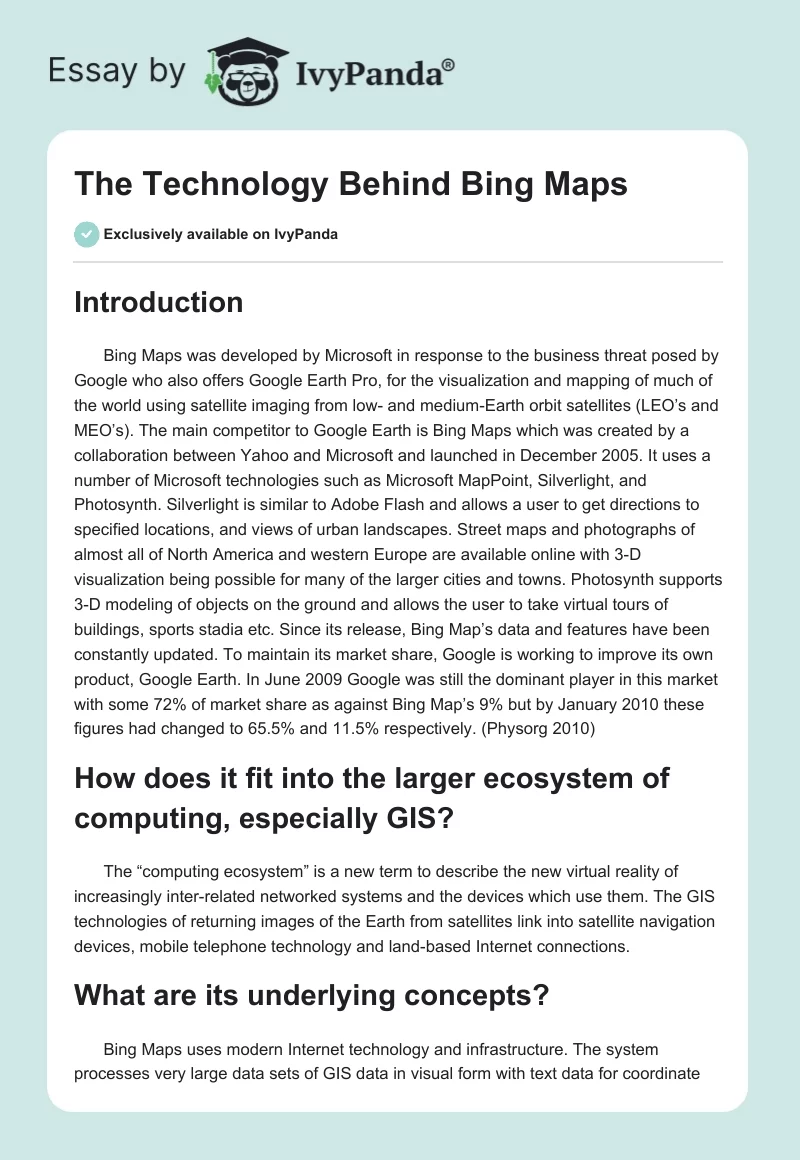 Essay by IvyPanda®

The Technology Behind Bing Maps

Exclusively available on IvyPanda

Introduction

Bing Maps was developed by Microsoft in response to the business threat posed by Google who also offers Google Earth Pro, for the visualization and mapping of much of the world using satellite imaging from low- and medium-Earth orbit satellites (LEO's and MEO's). The main competitor to Google Earth is Bing Maps which was created by a collaboration between Yahoo and Microsoft and launched in December 2005. It uses a number of Microsoft technologies such as Microsoft MapPoint, Silverlight, and Photosynth. Silverlight is similar to Adobe Flash and allows a user to get directions to specified locations, and views of urban landscapes. Street maps and photographs of almost all of North America and western Europe are available online with 3-D visualization being possible for many of the larger cities and towns. Photosynth supports 3-D modeling of objects on the ground and allows the user to take virtual tours of buildings, sports stadia etc. Since its release, Bing Map's data and features have been constantly updated. To maintain its market share, Google is working to improve its own product, Google Earth. In June 2009 Google was still the dominant player in this market with some 72% of market share as against Bing Map's 9% but by January 2010 these figures had changed to 65.5% and 11.5% respectively. (Physorg 2010)

How does it fit into the larger ecosystem of computing, especially GIS?

The "computing ecosystem" is a new term to describe the new virtual reality of increasingly inter-related networked systems and the devices which use them. The GIS technologies of returning images of the Earth from satellites link into satellite navigation devices, mobile telephone technology and land-based Internet connections.

What are its underlying concepts?

Bing Maps uses modern Internet technology and infrastructure. The system processes very large data sets of GIS data in visual form with text data for coordinate